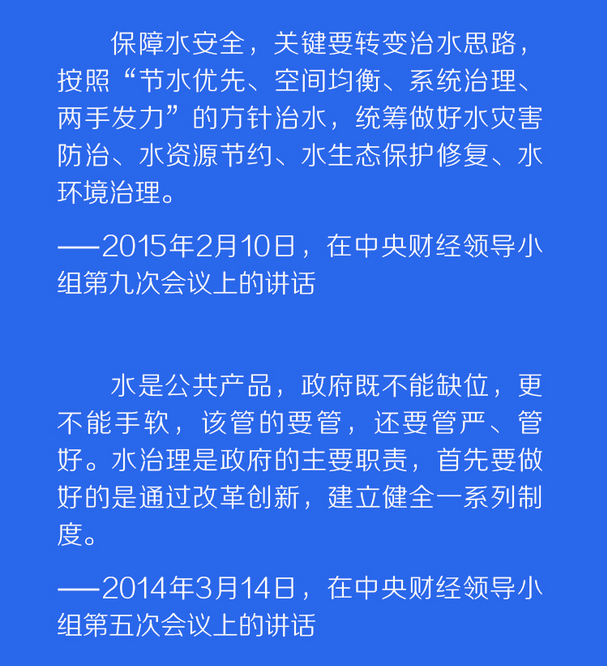 保障水安全，关键要转变治水思路，按照“节水优先、空间均衡、系统治理、两手发力”的方针治水，统筹做好水灾害防治、水资源节约、水生态保护修复、水环境治理。

——2015年2月10日，在中央财经领导小组第九次会议上的讲话

水是公共产品，政府既不能缺位，更不能手软，该管的要管，还要管严、管好。水治理是政府的主要职责，首先要做好的是通过改革创新，建立健全一系列制度。

——2014年3月14日，在中央财经领导小组第五次会议上的讲话